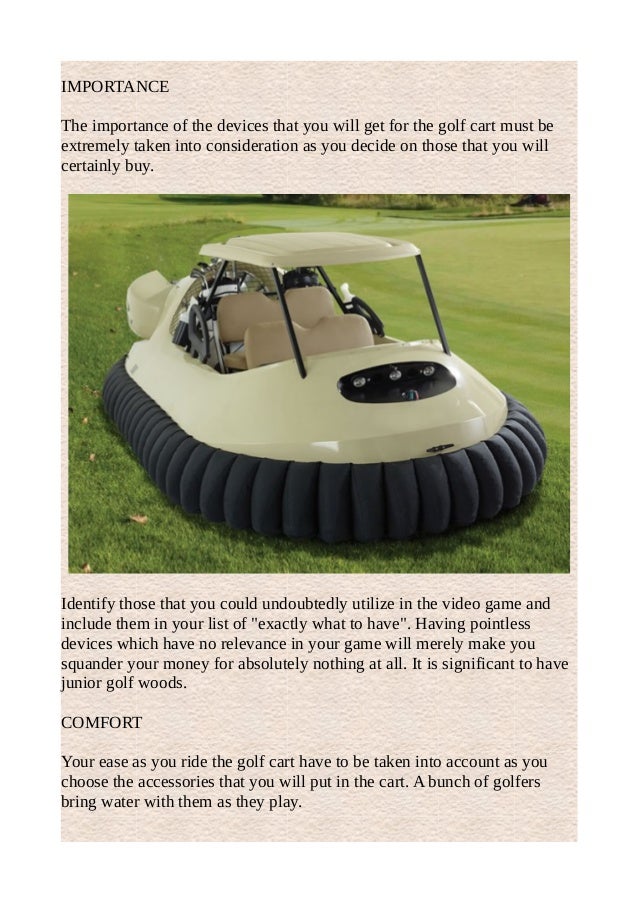 IMPORTANCE

The importance of the devices that you will get for the golf cart must be extremely taken into consideration as you decide on those that you will certainly buy.

Identify those that you could undoubtedly utilize in the video game and include them in your list of "exactly what to have". Having pointless devices which have no relevance in your game will merely make you squander your money for absolutely nothing at all. It is significant to have junior golf woods.

COMFORT

Your ease as you ride the golf cart have to be taken into account as you choose the accessories that you will put in the cart. A bunch of golfers bring water with them as they play.